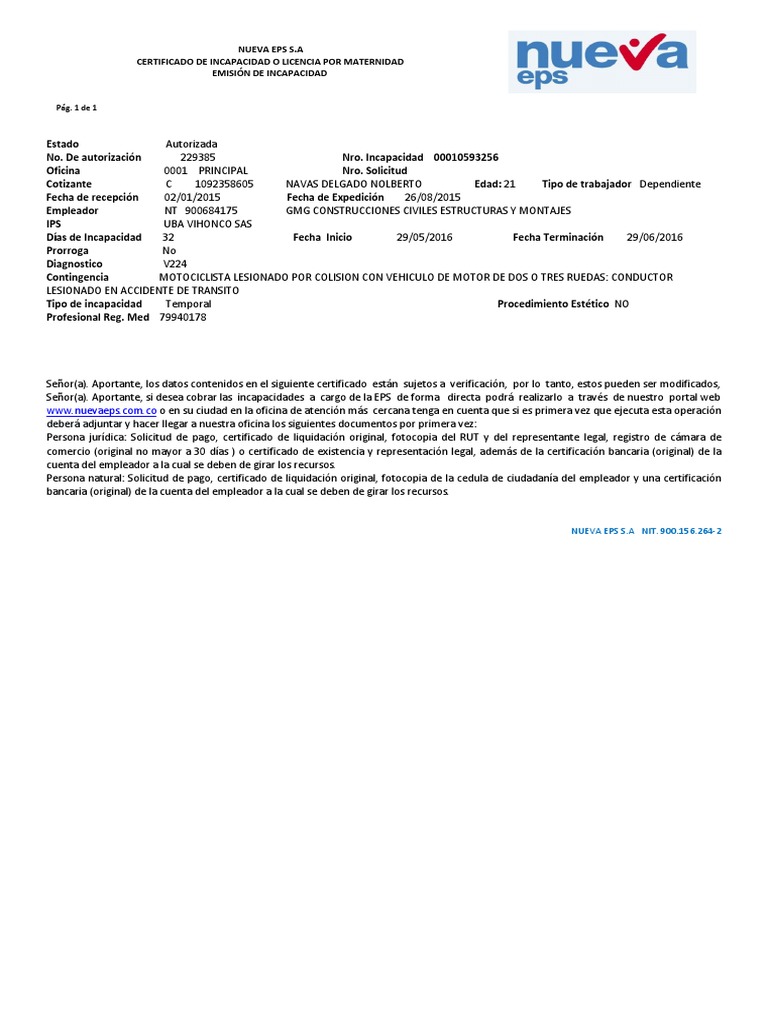 NUEVA EPS S.A
CERTIFICADO DE INCAPACIDAD O LICENCIA POR MATERNIDAD
EMISIÓN DE INCAPACIDAD

nueva eps

Pág. 1 de 1

Estado Autorizada
No. De autorización 229385 Nro. Incapacidad 00010593256
Oficina 0001 PRINCIPAL Nro. Solicitud
Cotizante C 1092358605 NAVAS DELGADO NOLBERTO Edad: 21 Tipo de trabajador Dependiente
Fecha de recepción 02/01/2015 Fecha de Expedición 26/08/2015
Empleador NT 900684175 GMG CONSTRUCCIONES CIVILES ESTRUCTURAS Y MONTAJES
IPS UBA VIHONCO SAS
Días de Incapacidad 32 Fecha Inicio 29/05/2016 Fecha Terminación 29/06/2016
Prorroga No
Diagnostico V224
Contingencia MOTOCICLISTA LESIONADO POR COLISION CON VEHICULO DE MOTOR DE DOS O TRES RUEDAS: CONDUCTOR LESIONADO EN ACCIDENTE DE TRANSITO
Tipo de incapacidad Temporal Procedimiento Estético NO
Profesional Reg. Med 79940178

Señor(a). Aportante, los datos contenidos en el siguiente certificado están sujetos a verificación, por lo tanto, estos pueden ser modificados,
Señor(a). Aportante, si desea cobrar las incapacidades a cargo de la EPS de forma directa podrá realizarlo a través de nuestro portal web www.nuevaeps.com.co o en su ciudad en la oficina de atención más cercana tenga en cuenta que si es primera vez que ejecuta esta operación deberá adjuntar y hacer llegar a nuestra oficina los siguientes documentos por primera vez:
Persona jurídica: Solicitud de pago, certificado de liquidación original, fotocopia del RUT y del representante legal, registro de cámara de comercio (original no mayor a 30 días ) o certificado de existencia y representación legal, además de la certificación bancaria (original) de la cuenta del empleador a la cual se deben de girar los recursos.
Persona natural: Solicitud de pago, certificado de liquidación original, fotocopia de la cedula de ciudadanía del empleador y una certificación bancaria (original) de la cuenta del empleador a la cual se deben de girar los recursos.

NUEVA EPS S.A NIT. 900.156.264-2